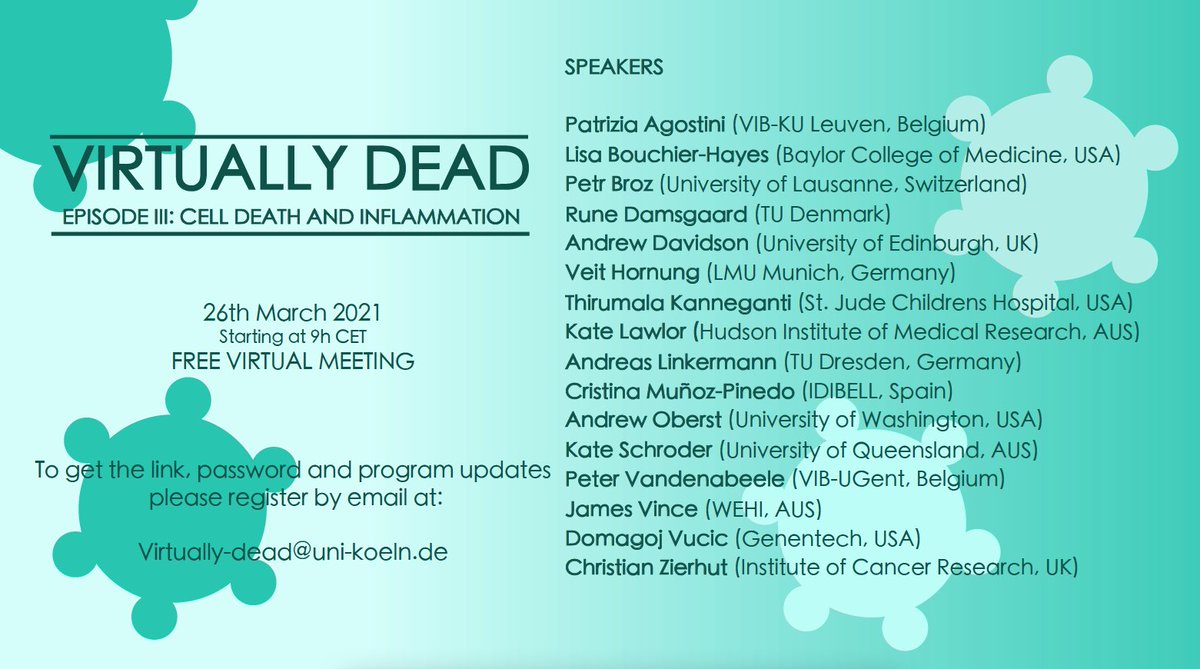 VIRTUALLY DEAD
EPISODE III: CELL DEATH AND INFLAMMATION

26th March 2021
Starting at 9h CET
FREE VIRTUAL MEETING

To get the link, password and program updates please register by email at:

Virtually-dead@uni-koeln.de

SPEAKERS

Patrizia Agostini (VIB-KU Leuven, Belgium)
Lisa Bouchier-Hayes (Baylor College of Medicine, USA)
Petr Broz (University of Lausanne, Switzerland)
Rune Damsgaard (TU Denmark)
Andrew Davidson (University of Edinburgh, UK)
Veit Hornung (LMU Munich, Germany)
Thirumala Kanneganti (St. Jude Childrens Hospital, USA)
Kate Lawlor (Hudson Institute of Medical Research, AUS)
Andreas Linkermann (TU Dresden, Germany)
Cristina Muñoz-Pinedo (IDIBELL, Spain)
Andrew Oberst (University of Washington, USA)
Kate Schroder (University of Queensland, AUS)
Peter Vandenabeele (VIB-UGent, Belgium)
James Vince (WEHI, AUS)
Domagoj Vucic (Genentech, USA)
Christian Zierhut (Institute of Cancer Research, UK)